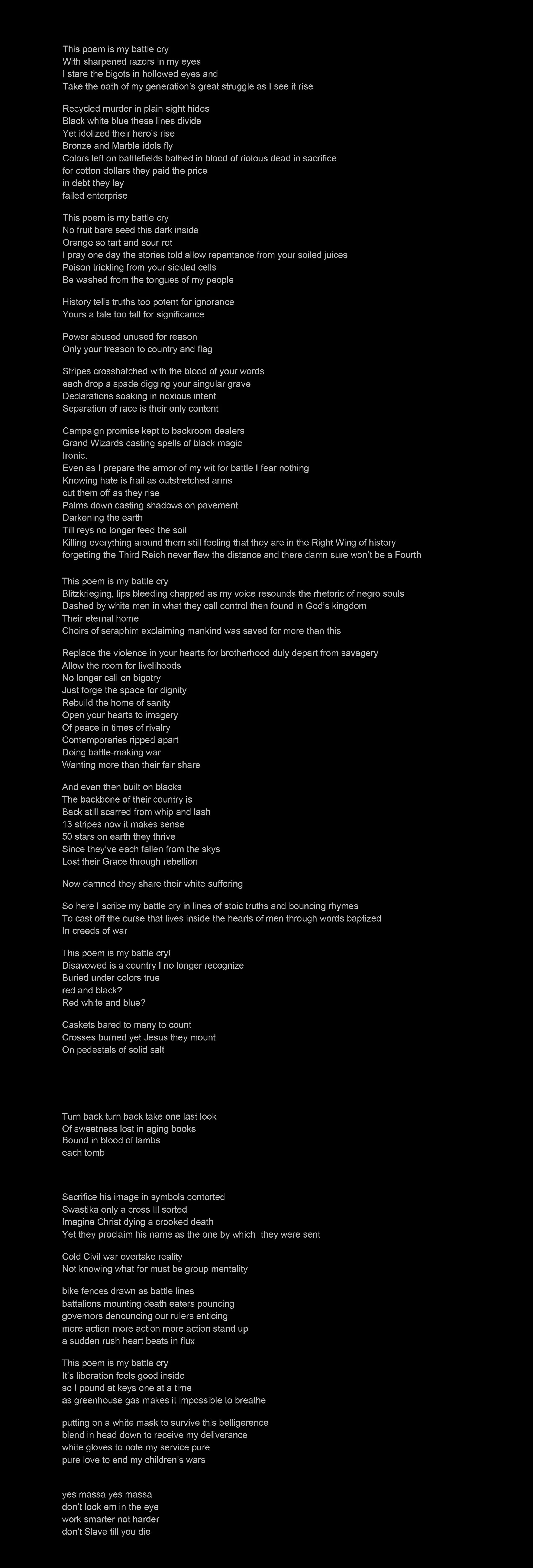 This poem is my battle cry
With sharpened razors in my eyes
I stare the bigots in hollowed eyes and
Take the oath of my generation's great struggle as I see it rise

Recycled murder in plain sight hides
Black white blue these lines divide
Yet idolized their hero's rise
Bronze and Marble idols fly
Colors left on battlefields bathed in blood of riotous dead in sacrifice
for cotton dollars they paid the price
in debt they lay
failed enterprise

This poem is my battle cry
No fruit bare seed this dark inside
Orange so tart and sour rot
I pray one day the stories told allow repentance from your soiled juices
Poison trickling from your sickled cells
Be washed from the tongues of my people

History tells truths too potent for ignorance
Yours a tale too tall for significance

Power abused unused for reason
Only your treason to country and flag

Stripes crosshatched with the blood of your words
each drop a spade digging your singular grave
Declarations soaking in noxious intent
Separation of race is their only content

Campaign promise kept to backroom dealers
Grand Wizards casting spells of black magic
Ironic.
Even as I prepare the armor of my wit for battle I fear nothing
Knowing hate is frail as outstretched arms
cut them off as they rise
Palms down casting shadows on pavement
Darkening the earth
Till reys no longer feed the soil
Killing everything around them still feeling that they are in the Right Wing of history
forgetting the Third Reich never flew the distance and there damn sure won't be a Fourth

This poem is my battle cry
Blitzkrieging, lips bleeding chapped as my voice resounds the rhetoric of negro souls
Dashed by white men in what they call control then found in God's kingdom
Their eternal home
Choirs of seraphim exclaiming mankind was saved for more than this

Replace the violence in your hearts for brotherhood duly depart from savagery
Allow the room for livelihoods
No longer call on bigotry
Just forge the space for dignity
Rebuild the home of sanity
Open your hearts to imagery
Of peace in times of rivalry
Contemporaries ripped apart
Doing battle-making war
Wanting more than their fair share

And even then built on blacks
The backbone of their country is
Back still scarred from whip and lash
13 stripes now it makes sense
50 stars on earth they thrive
Since they've each fallen from the skys
Lost their Grace through rebellion

Now damned they share their white suffering

So here I scribe my battle cry in lines of stoic truths and bouncing rhymes
To cast off the curse that lives inside the hearts of men through words baptized
In creeds of war

This poem is my battle cry!
Disavowed is a country I no longer recognize
Buried under colors true
red and black?
Red white and blue?

Caskets bared to many to count
Crosses burned yet Jesus they mount
On pedestals of solid salt

Turn back turn back take one last look
Of sweetness lost in aging books
Bound in blood of lambs
each tomb

Sacrifice his image in symbols contorted
Swastika only a cross Ill sorted
Imagine Christ dying a crooked death
Yet they proclaim his name as the one by which they were sent

Cold Civil war overtake reality
Not knowing what for must be group mentality

bike fences drawn as battle lines
battalions mounting death eaters pouncing
governors denouncing our rulers enticing
more action more action more action stand up
a sudden rush heart beats in flux

This poem is my battle cry
It's liberation feels good inside
so I pound at keys one at a time
as greenhouse gas makes it impossible to breathe

putting on a white mask to survive this belligerence
blend in head down to receive my deliverance
white gloves to note my service pure
pure love to end my children's wars

yes massa yes massa
don't look em in the eye
work smarter not harder
don't Slave till you die